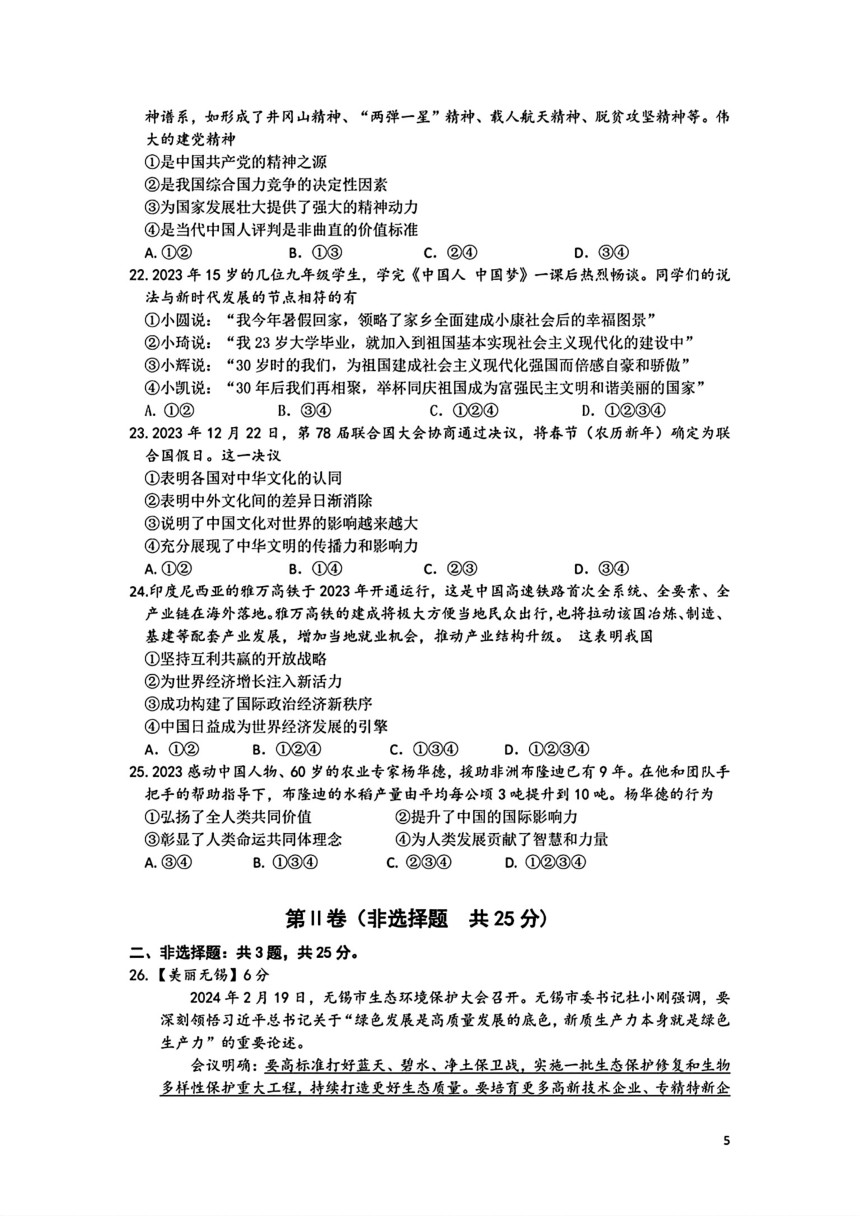 神谱系，如形成了井冈山精神、“两弹一星”精神、载人航天精神、脱贫攻坚精神等。伟大的建党精神

①是中国共产党的精神之源
②是我国综合国力竞争的决定性因素
③为国家发展壮大提供了强大的精神动力
④是当代中国人评判是非曲直的价值标准

A. ①②　　B. ①③　　C. ②④　　D. ③④

22. 2023 年 15 岁的几位九年级学生，学完《中国人 中国梦》一课后热烈畅谈。同学们的说法与新时代发展的节点相符的有

①小圆说：“我今年暑假回家，领略了家乡全面建成小康社会后的幸福图景”
②小琦说：“我 23 岁大学毕业，就加入到祖国基本实现社会主义现代化的建设中”
③小辉说：“30 岁时的我们，为祖国建成社会主义现代化强国而倍感自豪和骄傲”
④小凯说：“30 年后我们再相聚，举杯同庆祖国成为富强民主文明和谐美丽的国家”

A. ①②　　B. ③④　　C. ①②④　　D. ①②③④

23. 2023 年 12 月 22 日，第 78 届联合国大会协商通过决议，将春节（农历新年）确定为联合国假日。这一决议

①表明各国对中华文化的认同
②表明中外文化间的差异日渐消除
③说明了中国文化对世界的影响越来越大
④充分展现了中华文明的传播力和影响力

A. ①②　　B. ①④　　C. ②③　　D. ③④

24. 印度尼西亚的雅万高铁于 2023 年开通运行，这是中国高速铁路首次全系统、全要素、全产业链在海外落地。雅万高铁的建成将极大方便当地民众出行，也将拉动该国冶炼、制造、基建等配套产业发展，增加当地就业机会，推动产业结构升级。 这表明我国

①坚持互利共赢的开放战略
②为世界经济增长注入新活力
③成功构建了国际政治经济新秩序
④中国日益成为世界经济发展的引擎

A. ①②　　B. ①②④　　C. ①③④　　D. ①②③④

25. 2023 感动中国人物、60 岁的农业专家杨华德，援助非洲布隆迪已有 9 年。在他和团队手把手的帮助指导下，布隆迪的水稻产量由平均每公顷 3 吨提升到 10 吨。杨华德的行为

①弘扬了全人类共同价值　　②提升了中国的国际影响力
③彰显了人类命运共同体理念　　④为人类发展贡献了智慧和力量

A. ③④　　B. ①③④　　C. ②③④　　D. ①②③④

第Ⅱ卷（非选择题　共 25 分）

二、非选择题：共 3 题，共 25 分。

26. 【美丽无锡】6 分

2024 年 2 月 19 日，无锡市生态环境保护大会召开。无锡市委书记杜小刚强调，要深刻领悟习近平总书记关于“绿色发展是高质量发展的底色，新质生产力本身就是绿色生产力”的重要论述。

会议明确：要高标准打好蓝天、碧水、净土保卫战，实施一批生态保护修复和生物多样性保护重大工程，持续打造更好生态质量。要培育更多高新技术企业、专精特新企

5